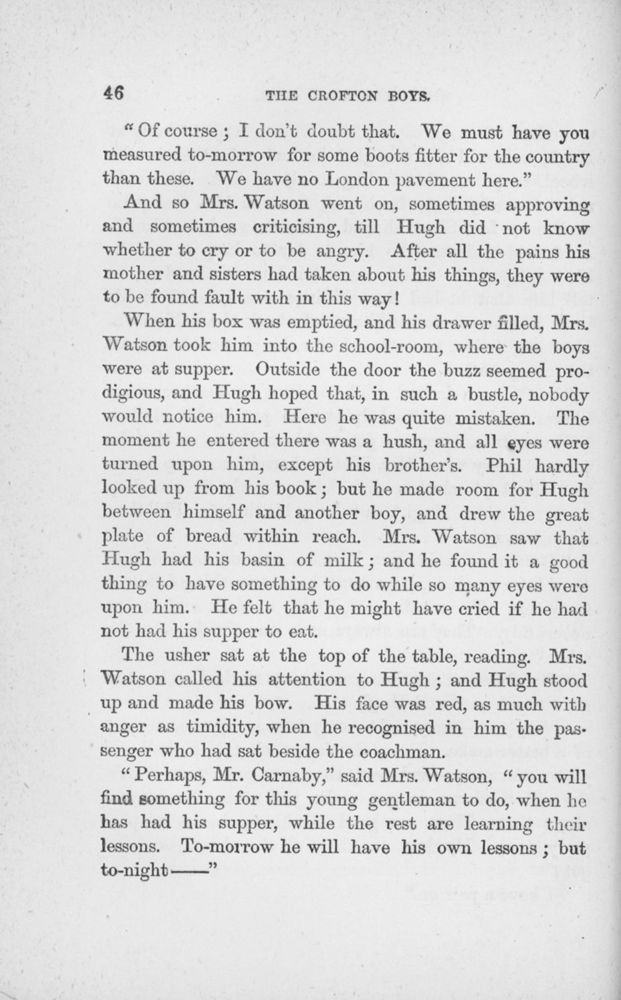 46 THE CROFTON BOYS.

"Of course; I don't doubt that. We must have you measured to-morrow for some boots fitter for the country than these. We have no London pavement here."

And so Mrs. Watson went on, sometimes approving and sometimes criticising, till Hugh did not know whether to cry or to be angry. After all the pains his mother and sisters had taken about his things, they were to be found fault with in this way!

When his box was emptied, and his drawer filled, Mrs. Watson took him into the school-room, where the boys were at supper. Outside the door the buzz seemed prodigious, and Hugh hoped that, in such a bustle, nobody would notice him. Here he was quite mistaken. The moment he entered there was a hush, and all eyes were turned upon him, except his brother's. Phil hardly looked up from his book; but he made room for Hugh between himself and another boy, and drew the great plate of bread within reach. Mrs. Watson saw that Hugh had his basin of milk; and he found it a good thing to have something to do while so many eyes were upon him. He felt that he might have cried if he had not had his supper to eat.

The usher sat at the top of the table, reading. Mrs. Watson called his attention to Hugh; and Hugh stood up and made his bow. His face was red, as much with anger as timidity, when he recognised in him the passenger who had sat beside the coachman.

"Perhaps, Mr. Carnaby," said Mrs. Watson, "you will find something for this young gentleman to do, when he has had his supper, while the rest are learning their lessons. To-morrow he will have his own lessons; but to-night——"